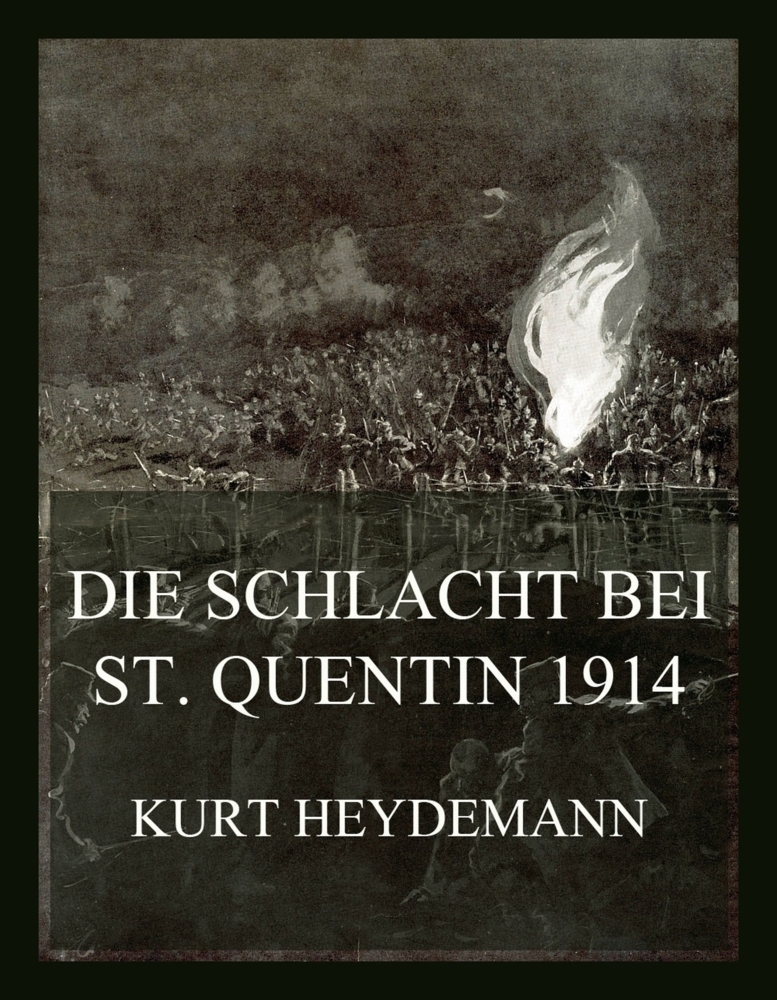 DIE SCHLACHT BEI ST. QUENTIN 1914

KURT HEYDEMANN